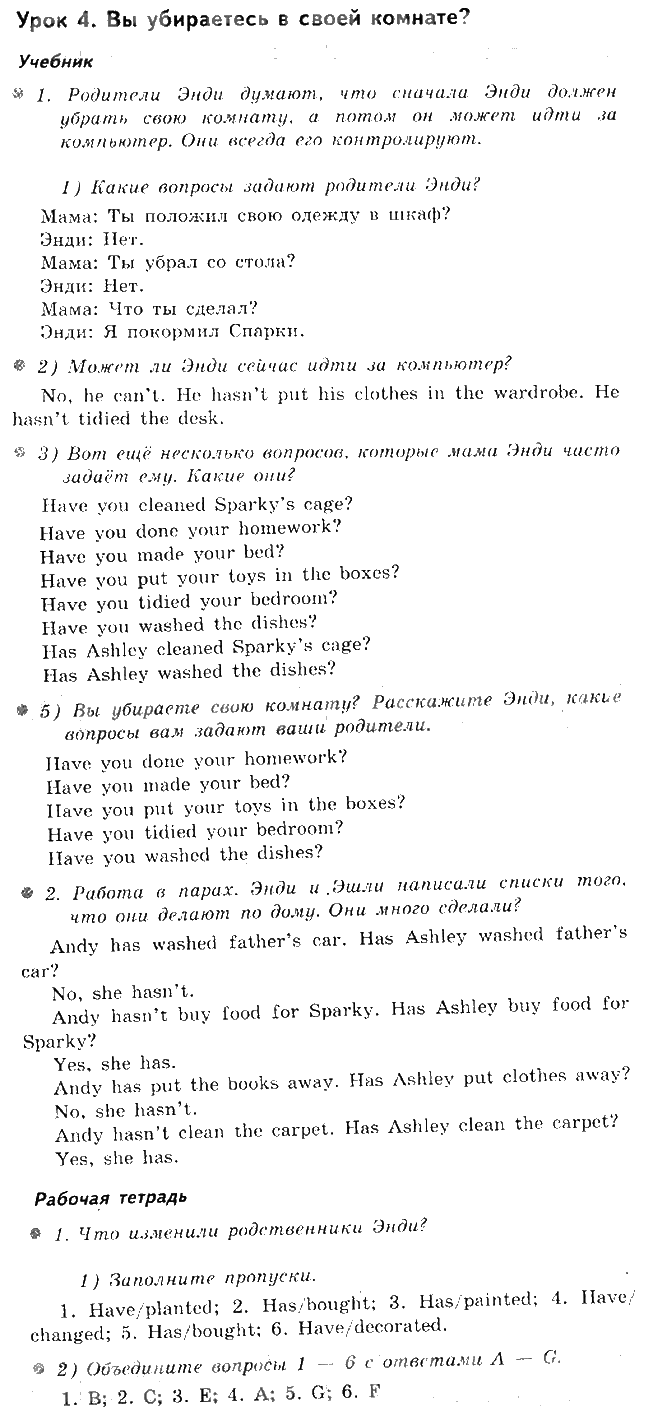 Урок 4. Вы убираетесь в своей комнате?

Учебник

1. Родители Энди думают, что сначала Энди должен убрать свою комнату, а потом он может идти за компьютер. Они всегда его контролируют.

1) Какие вопросы задают родители Энди?

Мама: Ты положил свою одежду в шкаф?
Энди: Нет.
Мама: Ты убрал со стола?
Энди: Нет.
Мама: Что ты сделал?
Энди: Я покормил Спарки.

2) Может ли Энди сейчас идти за компьютер?

No, he can't. He hasn't put his clothes in the wardrobe. He hasn't tidied the desk.

3) Вот ещё несколько вопросов, которые мама Энди часто задаёт ему. Какие они?

Have you cleaned Sparky's cage?
Have you done your homework?
Have you made your bed?
Have you put your toys in the boxes?
Have you tidied your bedroom?
Have you washed the dishes?
Has Ashley cleaned Sparky's cage?
Has Ashley washed the dishes?

5) Вы убираете свою комнату? Расскажите Энди, какие вопросы вам задают ваши родители.

Have you done your homework?
Have you made your bed?
Have you put your toys in the boxes?
Have you tidied your bedroom?
Have you washed the dishes?

2. Работа в парах. Энди и Эшли написали списки того, что они делают по дому. Они много сделали?

Andy has washed father's car. Has Ashley washed father's car?
No, she hasn't.
Andy hasn't buy food for Sparky. Has Ashley buy food for Sparky?
Yes, she has.
Andy has put the books away. Has Ashley put clothes away?
No, she hasn't.
Andy hasn't clean the carpet. Has Ashley clean the carpet?
Yes, she has.

Рабочая тетрадь

1. Что изменили родственники Энди?

1) Заполните пропуски.

1. Have/planted; 2. Has/bought; 3. Has/painted; 4. Have/changed; 5. Has/bought; 6. Have/decorated.

2) Объедините вопросы 1 — 6 с ответами A — G.

1. B; 2. C; 3. E; 4. A; 5. G; 6. F